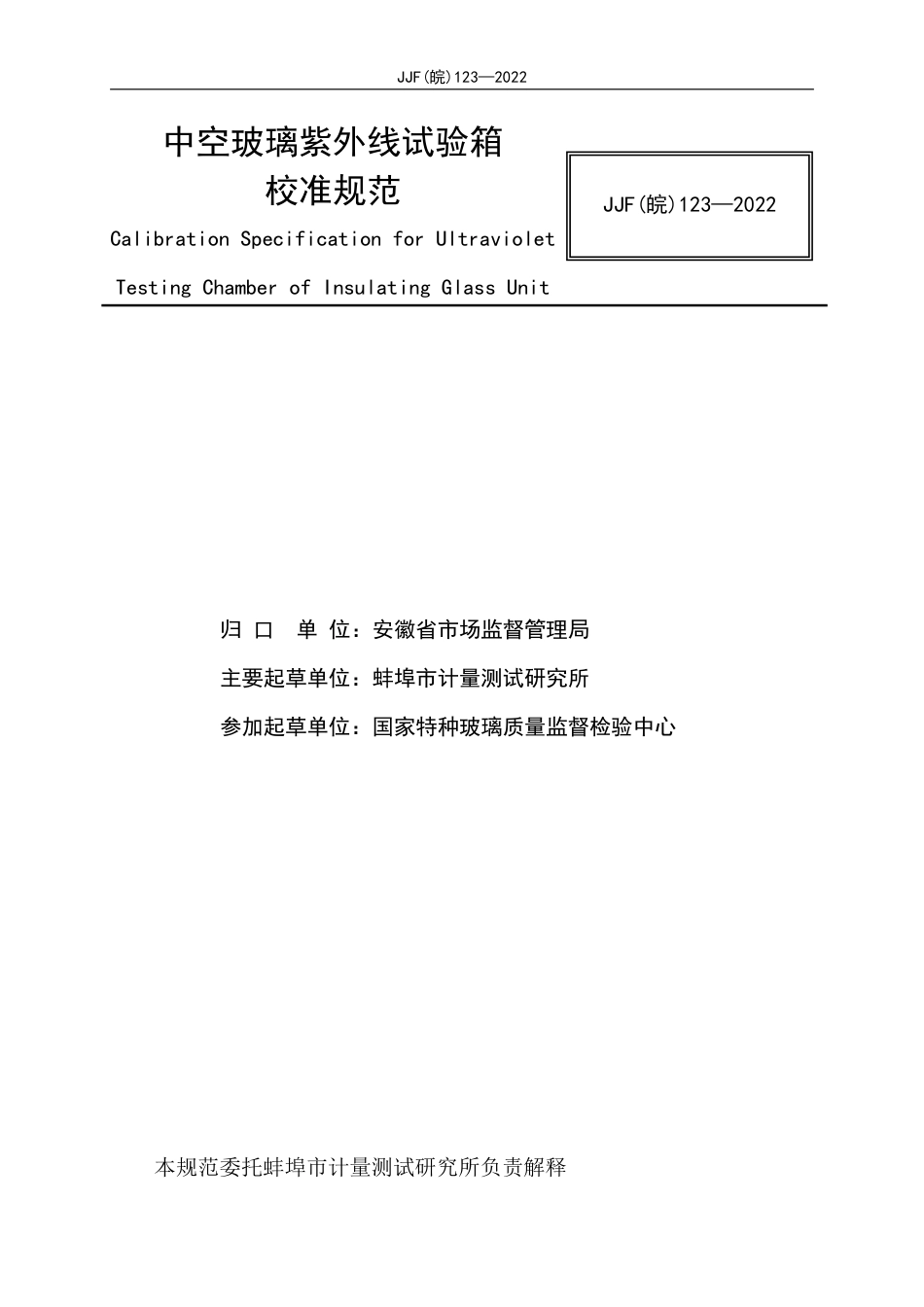 JJF(皖)123—2022

中空玻璃紫外线试验箱
校准规范

JJF(皖)123—2022

Calibration Specification for Ultraviolet Testing Chamber of Insulating Glass Unit

归 口 单 位：安徽省市场监督管理局

主要起草单位：蚌埠市计量测试研究所

参加起草单位：国家特种玻璃质量监督检验中心

本规范委托蚌埠市计量测试研究所负责解释